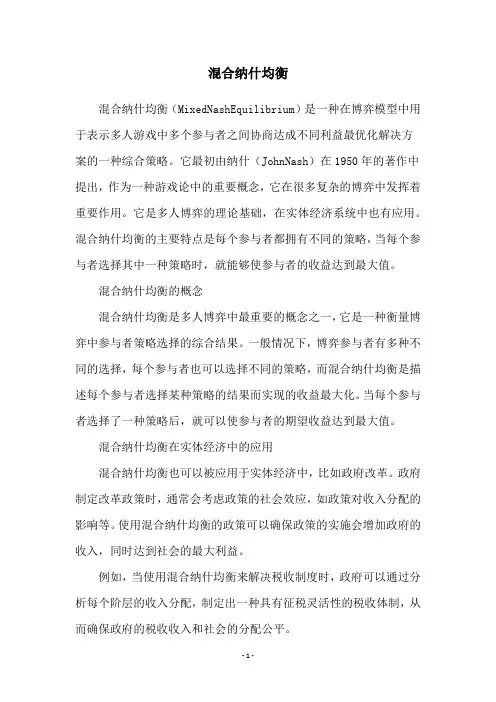 混合纳什均衡

混合纳什均衡（MixedNashEquilibrium）是一种在博弈模型中用于表示多人游戏中多个参与者之间协商达成不同利益最优化解决方案的一种综合策略。它最初由纳什（JohnNash）在1950年的著作中提出，作为一种游戏论中的重要概念，它在很多复杂的博弈中发挥着重要作用。它是多人博弈的理论基础，在实体经济系统中也有应用。混合纳什均衡的主要特点是每个参与者都拥有不同的策略，当每个参与者选择其中一种策略时，就能够使参与者的收益达到最大值。

混合纳什均衡的概念

混合纳什均衡是多人博弈中最重要的概念之一，它是一种衡量博弈中参与者策略选择的综合结果。一般情况下，博弈参与者有多种不同的选择，每个参与者也可以选择不同的策略，而混合纳什均衡是描述每个参与者选择某种策略的结果而实现的收益最大化。当每个参与者选择了一种策略后，就可以使参与者的期望收益达到最大值。

混合纳什均衡在实体经济中的应用

混合纳什均衡也可以被应用于实体经济中，比如政府改革。政府制定改革政策时，通常会考虑政策的社会效应，如政策对收入分配的影响等。使用混合纳什均衡的政策可以确保政策的实施会增加政府的收入，同时达到社会的最大利益。

例如，当使用混合纳什均衡来解决税收制度时，政府可以通过分析每个阶层的收入分配，制定出一种具有征税灵活性的税收体制，从而确保政府的税收收入和社会的分配公平。

-1-